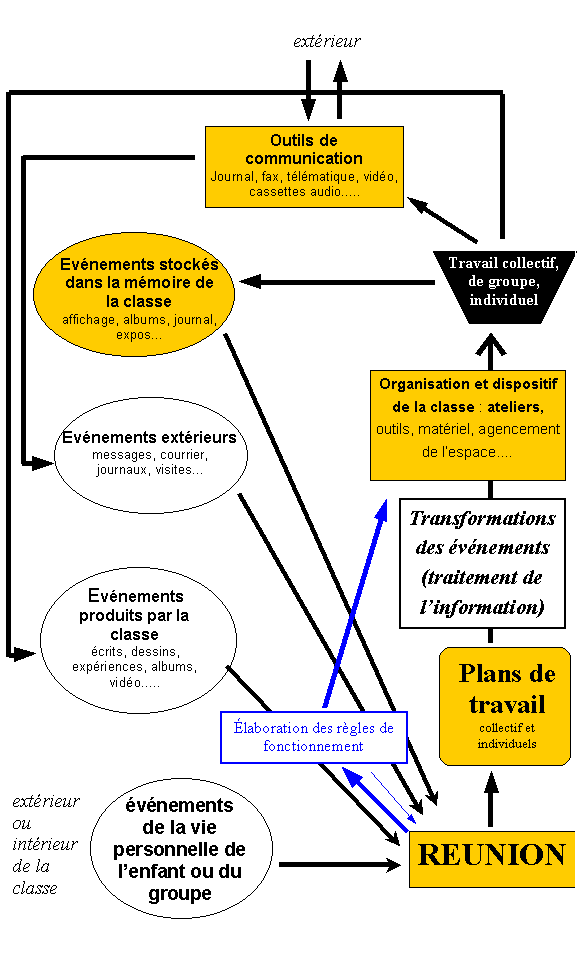 extérieur

Outils de communication
Journal, fax, télématique, vidéo, cassettes audio.....

Evénements stockés dans la mémoire de la classe
affichage, albums, journal, expos...

Travail collectif, de groupe, individuel

Organisation et dispositif de la classe : ateliers, outils, matériel, agencement de l'espace....

Evénements extérieurs
messages, courrier, journaux, visites...

Transformations des événements (traitement de l'information)

Evénements produits par la classe
écrits, dessins, expériences, albums, vidéo.....

Plans de travail
collectif et individuels

Élaboration des règles de fonctionnement

extérieur ou intérieur de la classe

événements de la vie personnelle de l'enfant ou du groupe

REUNION